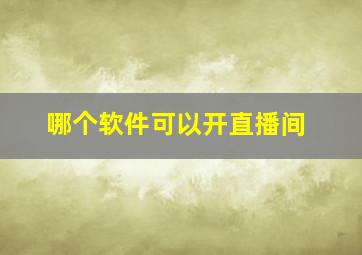 哪个软件可以开直播间